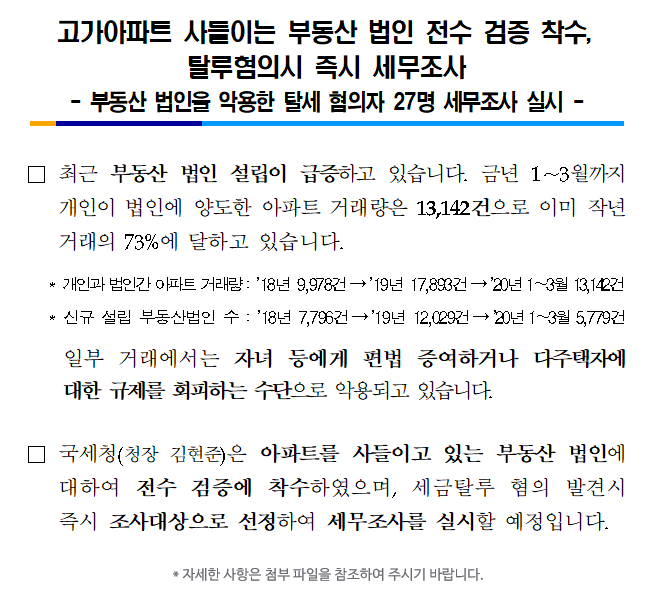 고가아파트 사들이는 부동산 법인 전수 검증 착수, 탈루혐의시 즉시 세무조사

- 부동산 법인을 악용한 탈세 혐의자 27명 세무조사 실시 -

☐ 최근 부동산 법인 설립이 급증하고 있습니다. 금년 1~3월까지 개인이 법인에 양도한 아파트 거래량은 13,142건으로 이미 작년 거래의 73%에 달하고 있습니다.

* 개인과 법인간 아파트 거래량 : '18년 9,978건 → '19년 17,893건 → '20년 1~3월 13,142건

* 신규 설립 부동산법인 수 : '18년 7,796건 → '19년 12,029건 → '20년 1~3월 5,779건

일부 거래에서는 자녀 등에게 편법 증여하거나 다주택자에 대한 규제를 회피하는 수단으로 악용되고 있습니다.

☐ 국세청(청장 김현준)은 아파트를 사들이고 있는 부동산 법인에 대하여 전수 검증에 착수하였으며, 세금탈루 혐의 발견시 즉시 조사대상으로 선정하여 세무조사를 실시할 예정입니다.

* 자세한 사항은 첨부 파일을 참조하여 주시기 바랍니다.